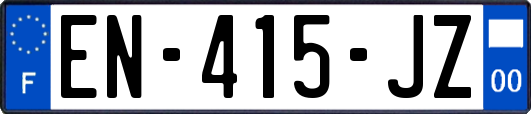 F
EN-415-JZ
00